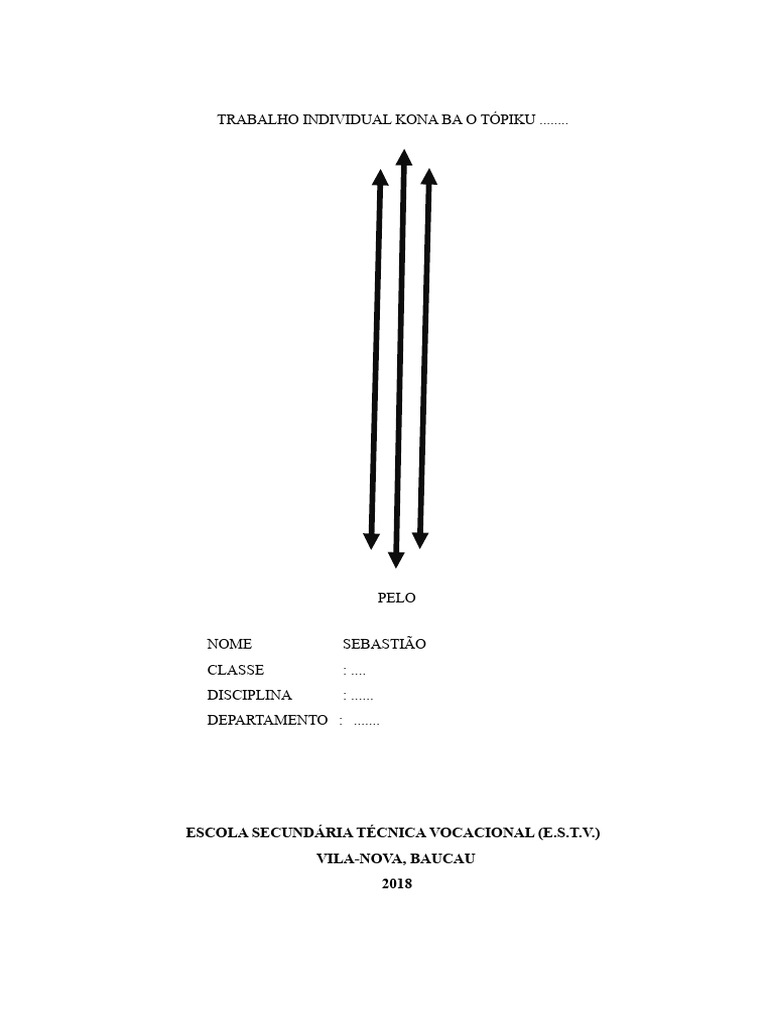 TRABALHO INDIVIDUAL KONA BA O TÓPIKU ........

PELO

NOME SEBASTIÃO
CLASSE : ....
DISCIPLINA : ......
DEPARTAMENTO : .......

ESCOLA SECUNDÁRIA TÉCNICA VOCACIONAL (E.S.T.V.)
VILA-NOVA, BAUCAU
2018